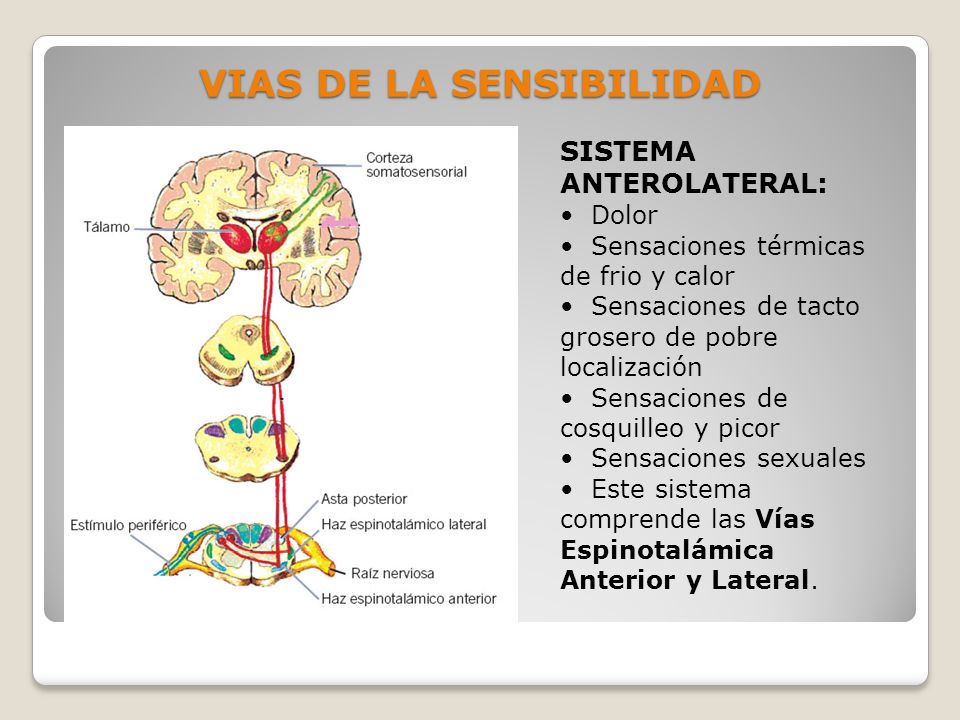 VIAS DE LA SENSIBILIDAD

Corteza somatosensorial

Tálamo

Asta posterior

Estímulo periférico

Haz espinotalámico lateral

Raíz nerviosa

Haz espinotalámico anterior

SISTEMA ANTEROLATERAL:
• Dolor
• Sensaciones térmicas de frio y calor
• Sensaciones de tacto grosero de pobre localización
• Sensaciones de cosquilleo y picor
• Sensaciones sexuales
• Este sistema comprende las Vías Espinotalámica Anterior y Lateral.